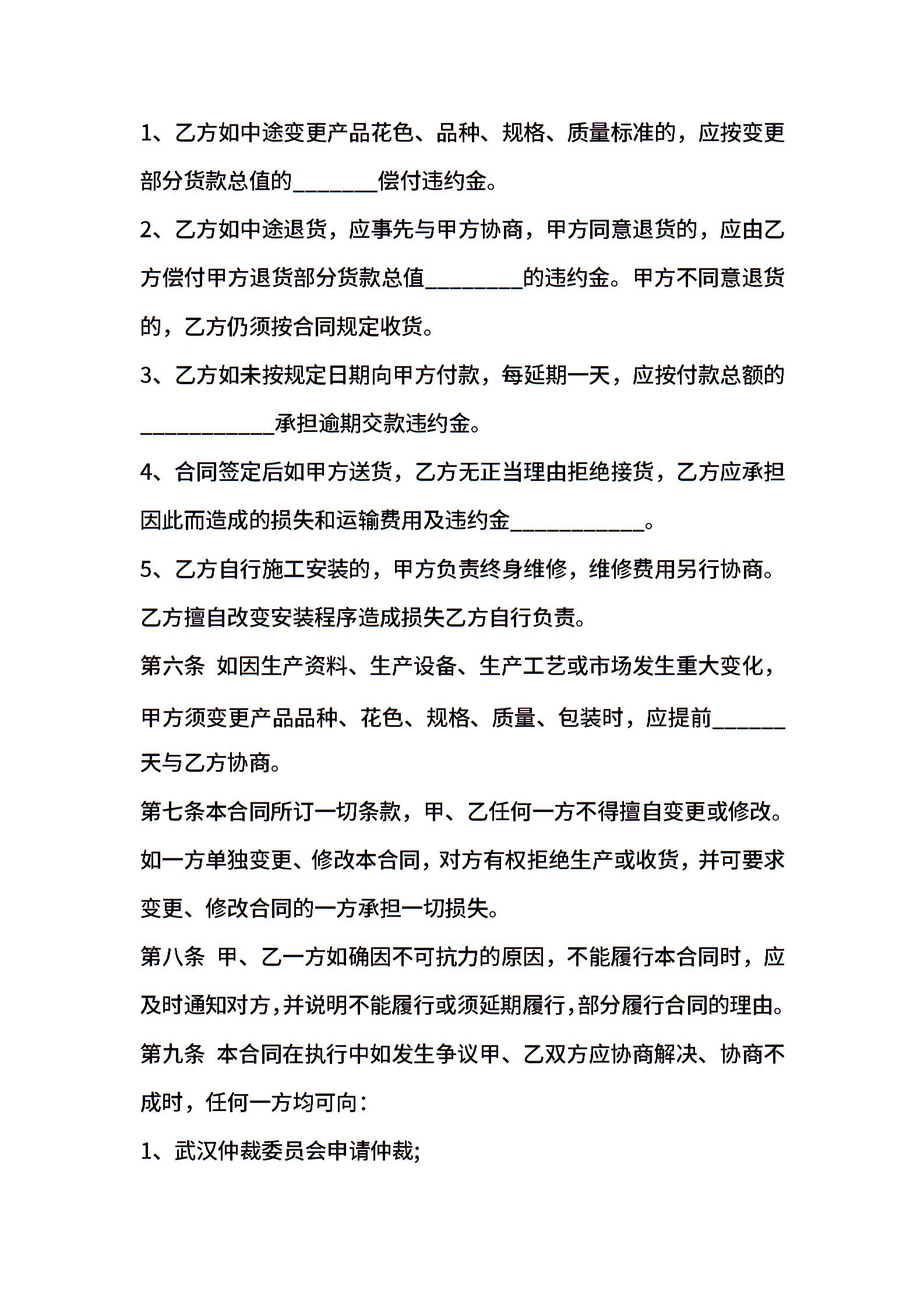 1、乙方如中途变更产品花色、品种、规格、质量标准的，应按变更部分货款总值的________偿付违约金。

2、乙方如中途退货，应事先与甲方协商，甲方同意退货的，应由乙方偿付甲方退货部分货款总值_________的违约金。甲方不同意退货的，乙方仍须按合同规定收货。

3、乙方如未按规定日期向甲方付款，每延期一天，应按付款总额的____________承担逾期交款违约金。

4、合同签定后如甲方送货，乙方无正当理由拒绝接货，乙方应承担因此而造成的损失和运输费用及违约金____________。

5、乙方自行施工安装的，甲方负责终身维修，维修费用另行协商。乙方擅自改变安装程序造成损失乙方自行负责。

第六条 如因生产资料、生产设备、生产工艺或市场发生重大变化，甲方须变更产品品种、花色、规格、质量、包装时，应提前______天与乙方协商。

第七条本合同所订一切条款，甲、乙任何一方不得擅自变更或修改。如一方单独变更、修改本合同，对方有权拒绝生产或收货，并可要求变更、修改合同的一方承担一切损失。

第八条 甲、乙一方如确因不可抗力的原因，不能履行本合同时，应及时通知对方，并说明不能履行或须延期履行，部分履行合同的理由。

第九条 本合同在执行中如发生争议甲、乙双方应协商解决、协商不成时，任何一方均可向：

1、武汉仲裁委员会申请仲裁;